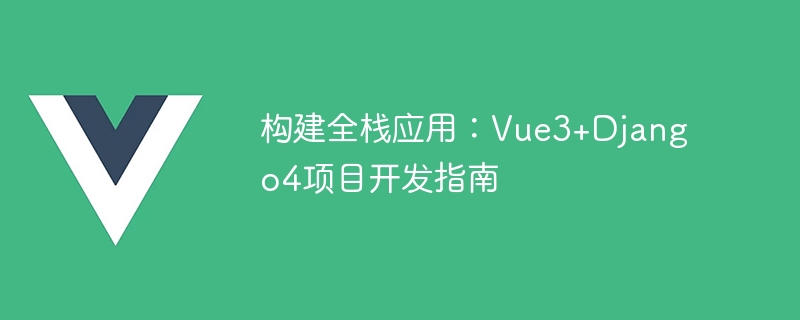 构建全栈应用：Vue3+Django4项目开发指南